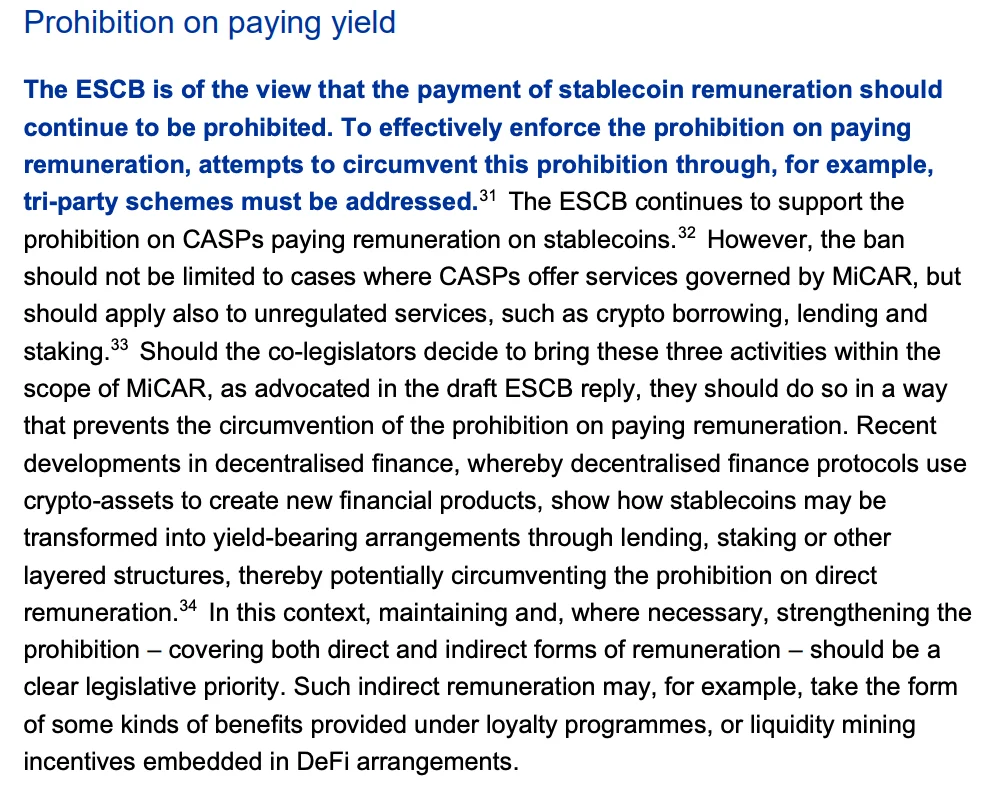 Prohibition on paying yield

The ESCB is of the view that the payment of stablecoin remuneration should continue to be prohibited. To effectively enforce the prohibition on paying remuneration, attempts to circumvent this prohibition through, for example, tri-party schemes must be addressed.$^{31}$ The ESCB continues to support the prohibition on CASPs paying remuneration on stablecoins.$^{32}$ However, the ban should not be limited to cases where CASPs offer services governed by MiCAR, but should apply also to unregulated services, such as crypto borrowing, lending and staking.$^{33}$ Should the co-legislators decide to bring these three activities within the scope of MiCAR, as advocated in the draft ESCB reply, they should do so in a way that prevents the circumvention of the prohibition on paying remuneration. Recent developments in decentralised finance, whereby decentralised finance protocols use crypto-assets to create new financial products, show how stablecoins may be transformed into yield-bearing arrangements through lending, staking or other layered structures, thereby potentially circumventing the prohibition on direct remuneration.$^{34}$ In this context, maintaining and, where necessary, strengthening the prohibition – covering both direct and indirect forms of remuneration – should be a clear legislative priority. Such indirect remuneration may, for example, take the form of some kinds of benefits provided under loyalty programmes, or liquidity mining incentives embedded in DeFi arrangements.